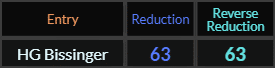 | Entry | Reduction | Reverse Reduction |
|---|---|---|
| HG Bissinger | 63 | 63 |